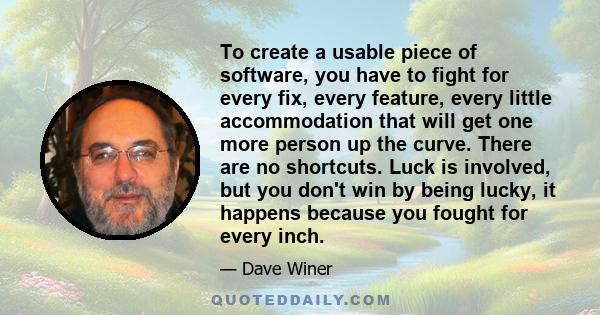 To create a usable piece of software, you have to fight for every fix, every feature, every little accommodation that will get one more person up the curve. There are no shortcuts. Luck is involved, but you don't win by being lucky, it happens because you fought for every inch.

— Dave Winer

QUOTEDDAILY.COM